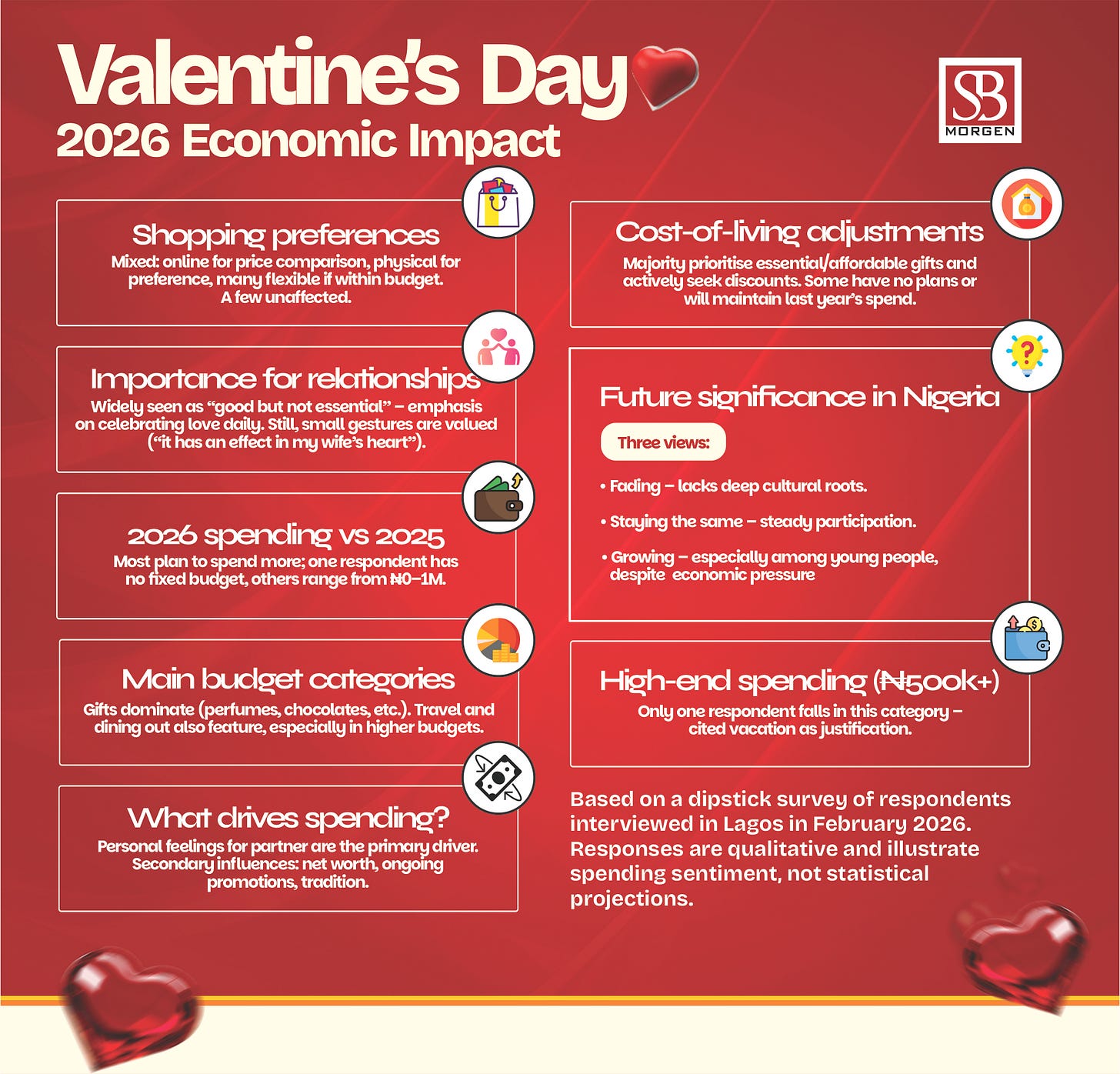 Valentine's Day
2026 Economic Impact

SB
MORGEN

Shopping preferences
Mixed: online for price comparison, physical for preference, many flexible if within budget. A few unaffected.

Importance for relationships
Widely seen as "good but not essential" – emphasis on celebrating love daily. Still, small gestures are valued ("it has an effect in my wife's heart").

2026 spending vs 2025
Most plan to spend more; one respondent has no fixed budget, others range from ₦0–1M.

Main budget categories
Gifts dominate (perfumes, chocolates, etc.). Travel and dining out also feature, especially in higher budgets.

What drives spending?
Personal feelings for partner are the primary driver. Secondary influences: net worth, ongoing promotions, tradition.

Cost-of-living adjustments
Majority prioritise essential/affordable gifts and actively seek discounts. Some have no plans or will maintain last year's spend.

Future significance in Nigeria
Three views:
• Fading – lacks deep cultural roots.
• Staying the same – steady participation.
• Growing – especially among young people, despite economic pressure

High-end spending (₦500k+)
Only one respondent falls in this category – cited vacation as justification.

Based on a dipstick survey of respondents interviewed in Lagos in February 2026. Responses are qualitative and illustrate spending sentiment, not statistical projections.